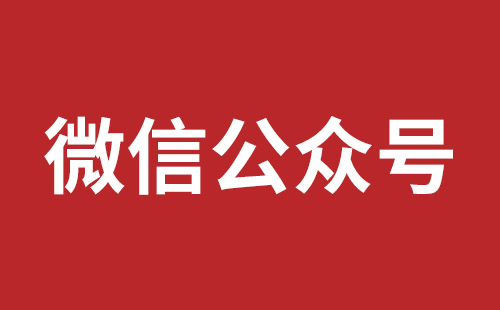 微信公众号